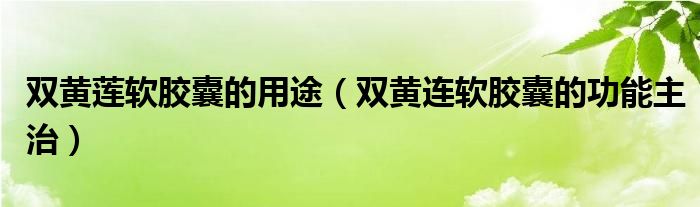 双黄莲软胶囊的用途（双黄连软胶囊的功能主治）